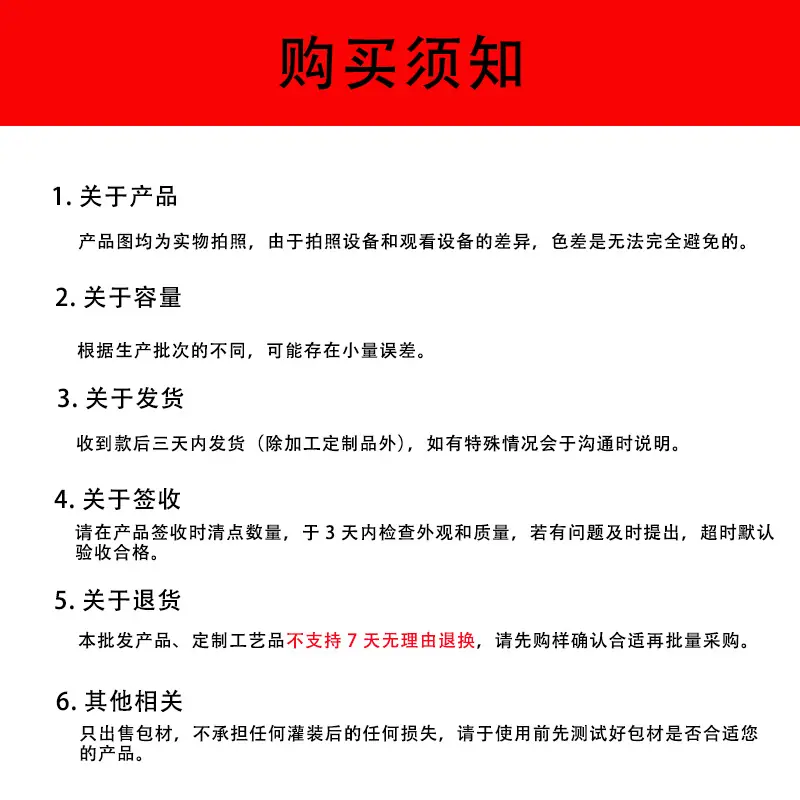 购买须知

1. 关于产品

产品图均为实物拍照，由于拍照设备和观看设备的差异，色差是无法完全避免的。

2. 关于容量

根据生产批次的不同，可能存在小量误差。

3. 关于发货

收到款后三天内发货（除加工定制品外），如有特殊情况会于沟通时说明。

4. 关于签收

请在产品签收时清点数量，于 3 天内检查外观和质量，若有问题及时提出，超时默认验收合格。

5. 关于退货

本批发产品、定制工艺品不支持 7 天无理由退换，请先购样确认合适再批量采购。

6. 其他相关

只出售包材，不承担任何灌装后的任何损失，请于使用前先测试好包材是否合适您的产品。